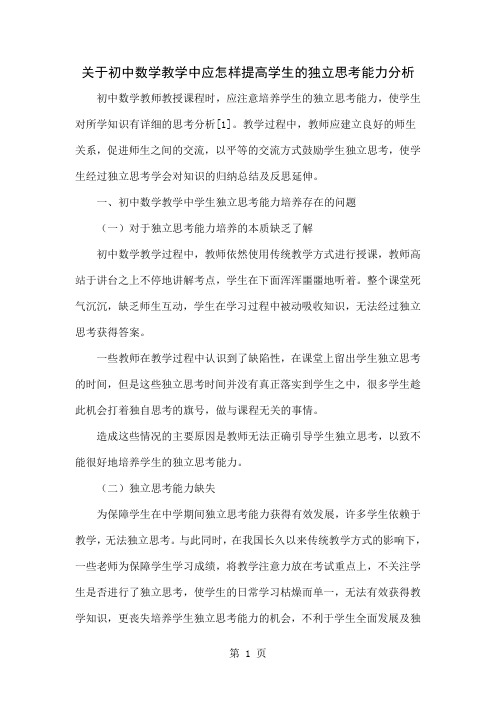 关于初中数学教学中应怎样提高学生的独立思考能力分析

初中数学教师教授课程时，应注意培养学生的独立思考能力，使学生对所学知识有详细的思考分析[1]。教学过程中，教师应建立良好的师生关系，促进师生之间的交流，以平等的交流方式鼓励学生独立思考，使学生经过独立思考学会对知识的归纳总结及反思延伸。

一、初中数学教学中学生独立思考能力培养存在的问题

（一）对于独立思考能力培养的本质缺乏了解

初中数学教学过程中，教师依然使用传统教学方式进行授课，教师高站于讲台之上不停地讲解考点，学生在下面浑浑噩噩地听着。整个课堂死气沉沉，缺乏师生互动，学生在学习过程中被动吸收知识，无法经过独立思考获得答案。

一些教师在教学过程中认识到了缺陷性，在课堂上留出学生独立思考的时间，但是这些独立思考时间并没有真正落实到学生之中，很多学生趁此机会打着独自思考的旗号，做与课程无关的事情。

造成这些情况的主要原因是教师无法正确引导学生独立思考，以致不能很好地培养学生的独立思考能力。

（二）独立思考能力缺失

为保障学生在中学期间独立思考能力获得有效发展，许多学生依赖于教学，无法独立思考。与此同时，在我国长久以来传统教学方式的影响下，一些老师为保障学生学习成绩，将教学注意力放在考试重点上，不关注学生是否进行了独立思考，使学生的日常学习枯燥而单一，无法有效获得教学知识，更丧失培养学生独立思考能力的机会，不利于学生全面发展及独

第 1 页